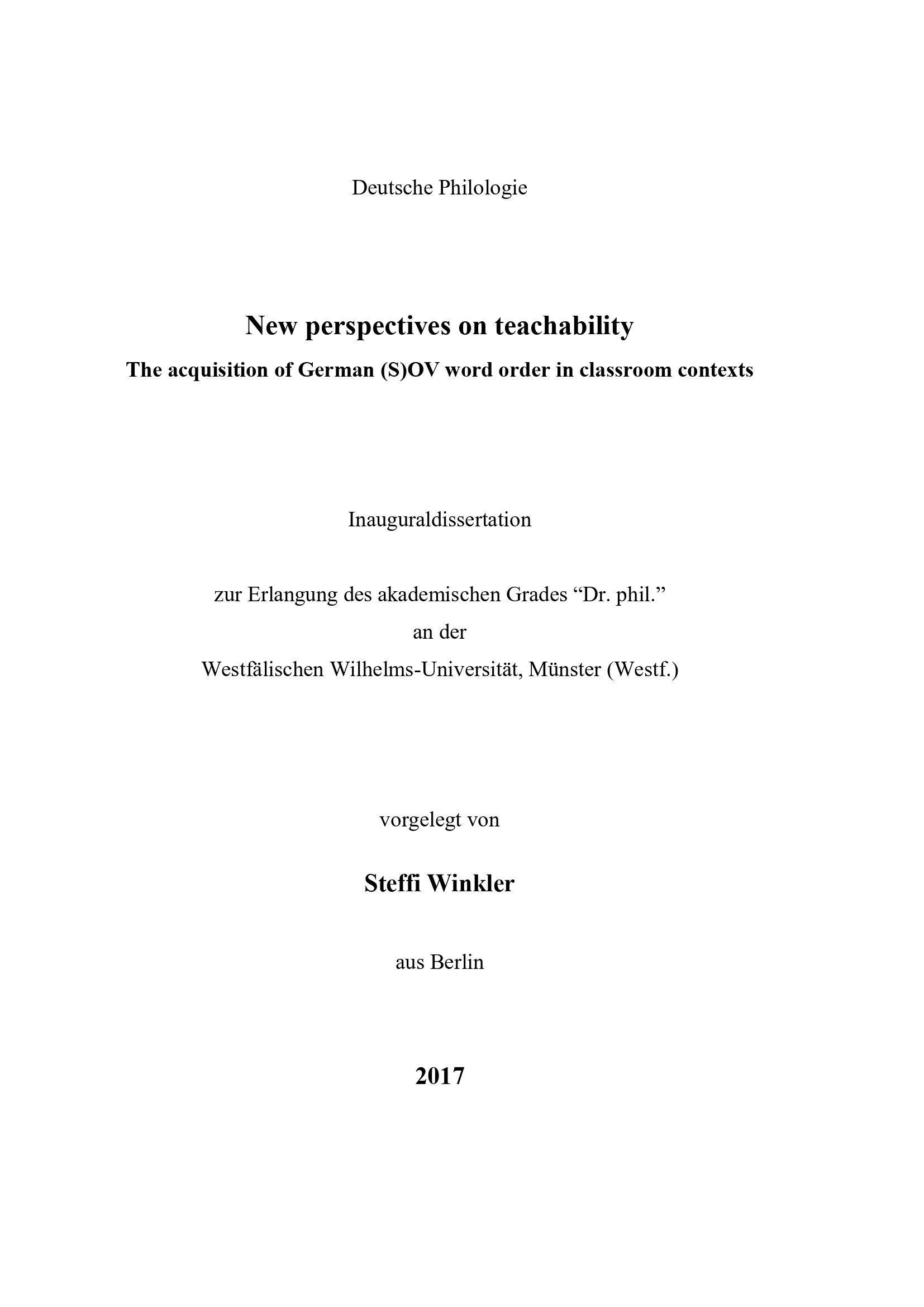 Deutsche Philologie

New perspectives on teachability

The acquisition of German (S)OV word order in classroom contexts

Inauguraldissertation

zur Erlangung des akademischen Grades “Dr. phil.”
an der
Westfälischen Wilhelms-Universität, Münster (Westf.)

vorgelegt von

Steffi Winkler

aus Berlin

2017